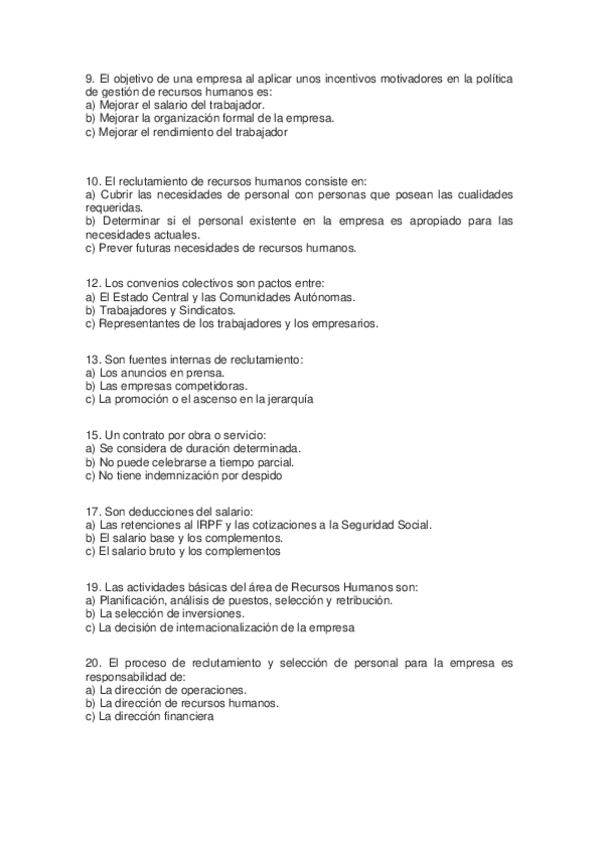 9. El objetivo de una empresa al aplicar unos incentivos motivadores en la política de gestión de recursos humanos es:
a) Mejorar el salario del trabajador.
b) Mejorar la organización formal de la empresa.
c) Mejorar el rendimiento del trabajador

10. El reclutamiento de recursos humanos consiste en:
a) Cubrir las necesidades de personal con personas que posean las cualidades requeridas.
b) Determinar si el personal existente en la empresa es apropiado para las necesidades actuales.
c) Prever futuras necesidades de recursos humanos.

12. Los convenios colectivos son pactos entre:
a) El Estado Central y las Comunidades Autónomas.
b) Trabajadores y Sindicatos.
c) Representantes de los trabajadores y los empresarios.

13. Son fuentes internas de reclutamiento:
a) Los anuncios en prensa.
b) Las empresas competidoras.
c) La promoción o el ascenso en la jerarquía

15. Un contrato por obra o servicio:
a) Se considera de duración determinada.
b) No puede celebrarse a tiempo parcial.
c) No tiene indemnización por despido

17. Son deducciones del salario:
a) Las retenciones al IRPF y las cotizaciones a la Seguridad Social.
b) El salario base y los complementos.
c) El salario bruto y los complementos

19. Las actividades básicas del área de Recursos Humanos son:
a) Planificación, análisis de puestos, selección y retribución.
b) La selección de inversiones.
c) La decisión de internacionalización de la empresa

20. El proceso de reclutamiento y selección de personal para la empresa es responsabilidad de:
a) La dirección de operaciones.
b) La dirección de recursos humanos.
c) La dirección financiera